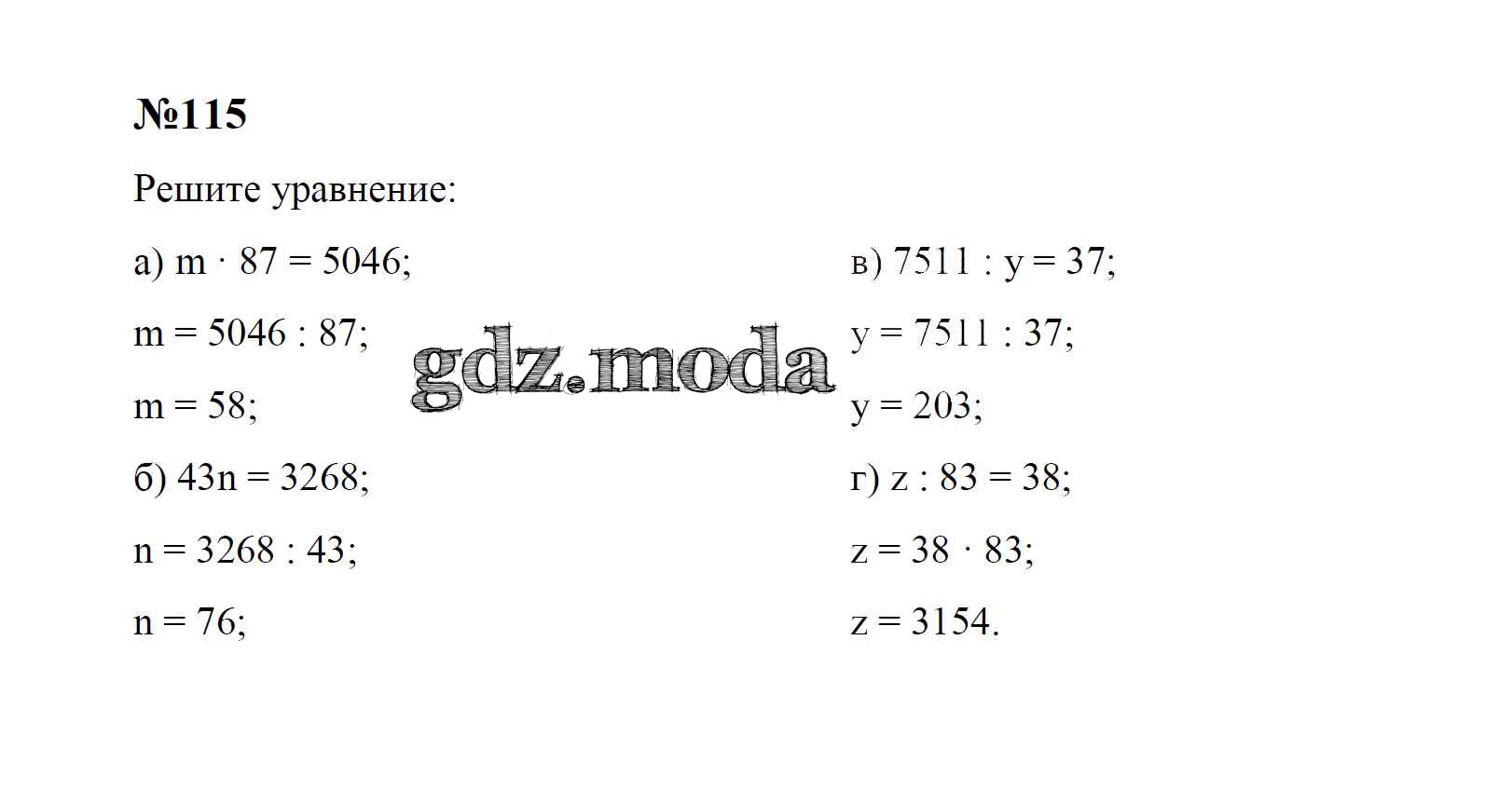 №115

Решите уравнение:

а) $m \cdot 87 = 5046$;

$m = 5046 : 87$;

$m = 58$;

б) $43n = 3268$;

$n = 3268 : 43$;

$n = 76$;

в) $7511 : y = 37$;

$y = 7511 : 37$;

$y = 203$;

г) $z : 83 = 38$;

$z = 38 \cdot 83$;

$z = 3154$.

gdz.moda